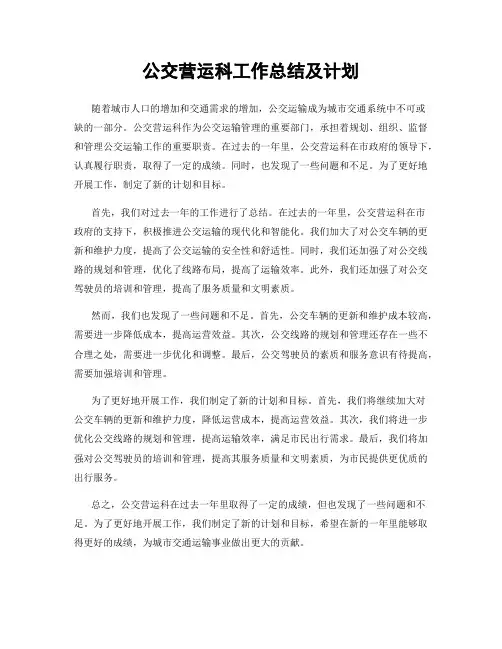 公交营运科工作总结及计划

随着城市人口的增加和交通需求的增加，公交运输成为城市交通系统中不可或缺的一部分。公交营运科作为公交运输管理的重要部门，承担着规划、组织、监督和管理公交运输工作的重要职责。在过去的一年里，公交营运科在市政府的领导下，认真履行职责，取得了一定的成绩。同时，也发现了一些问题和不足。为了更好地开展工作，制定了新的计划和目标。

首先，我们对过去一年的工作进行了总结。在过去的一年里，公交营运科在市政府的支持下，积极推进公交运输的现代化和智能化。我们加大了对公交车辆的更新和维护力度，提高了公交运输的安全性和舒适性。同时，我们还加强了对公交线路的规划和管理，优化了线路布局，提高了运输效率。此外，我们还加强了对公交驾驶员的培训和管理，提高了服务质量和文明素质。

然而，我们也发现了一些问题和不足。首先，公交车辆的更新和维护成本较高，需要进一步降低成本，提高运营效益。其次，公交线路的规划和管理还存在一些不合理之处，需要进一步优化和调整。最后，公交驾驶员的素质和服务意识有待提高，需要加强培训和管理。

为了更好地开展工作，我们制定了新的计划和目标。首先，我们将继续加大对公交车辆的更新和维护力度，降低运营成本，提高运营效益。其次，我们将进一步优化公交线路的规划和管理，提高运输效率，满足市民出行需求。最后，我们将加强对公交驾驶员的培训和管理，提高其服务质量和文明素质，为市民提供更优质的出行服务。

总之，公交营运科在过去一年里取得了一定的成绩，但也发现了一些问题和不足。为了更好地开展工作，我们制定了新的计划和目标，希望在新的一年里能够取得更好的成绩，为城市交通运输事业做出更大的贡献。